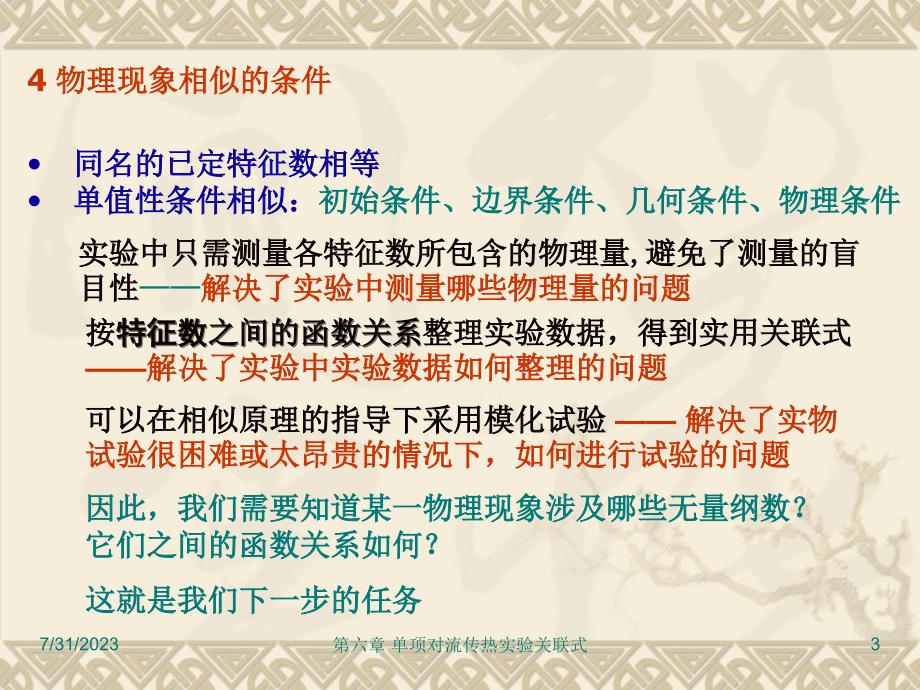 4 物理现象相似的条件

• 同名的已定特征数相等
• 单值性条件相似：初始条件、边界条件、几何条件、物理条件

实验中只需测量各特征数所包含的物理量,避免了测量的盲目性——解决了实验中测量哪些物理量的问题

按特征数之间的函数关系整理实验数据，得到实用关联式——解决了实验中实验数据如何整理的问题

可以在相似原理的指导下采用模化试验 —— 解决了实物试验很困难或太昂贵的情况下，如何进行试验的问题

因此，我们需要知道某一物理现象涉及哪些无量纲数？它们之间的函数关系如何？

这就是我们下一步的任务

7/31/2023 第六章 单项对流传热实验关联式 3